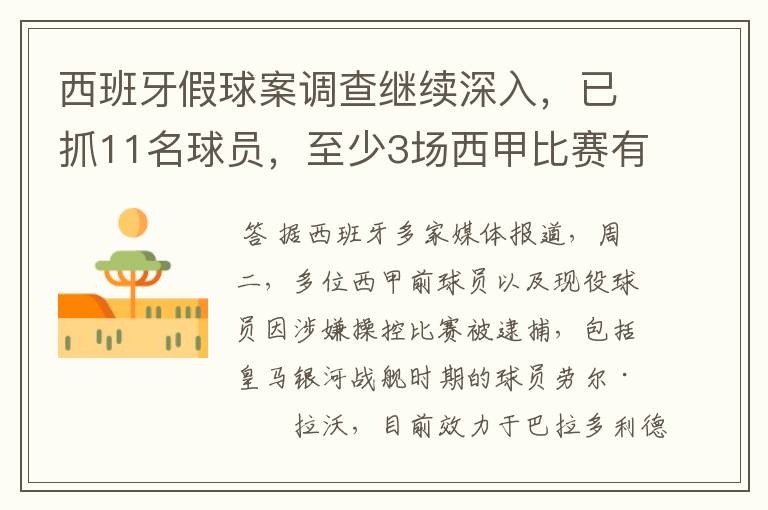 西班牙假球案调查继续深入，已抓11名球员，至少3场西甲比赛有

答 据西班牙多家媒体报道，周二，多位西甲前球员以及现役球员因涉嫌操控比赛被逮捕，包括皇马银河战舰时期的球员劳尔·

拉沃，目前效力于巴拉多利德